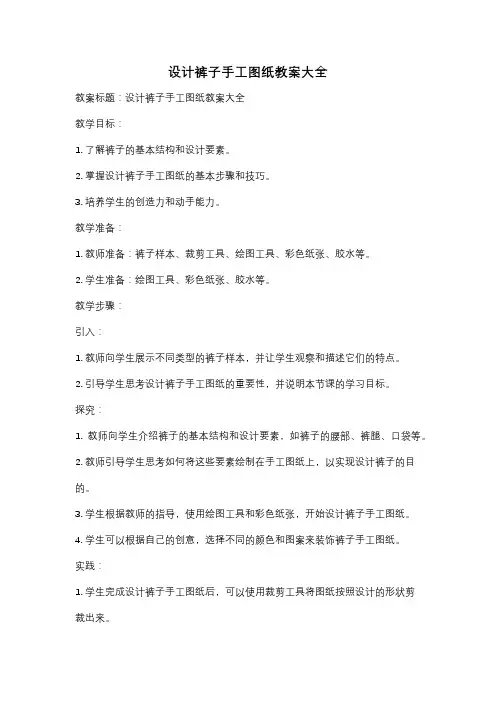 设计裤子手工图纸教案大全

教案标题：设计裤子手工图纸教案大全

教学目标：

1. 了解裤子的基本结构和设计要素。

2. 掌握设计裤子手工图纸的基本步骤和技巧。

3. 培养学生的创造力和动手能力。

教学准备：

1. 教师准备：裤子样本、裁剪工具、绘图工具、彩色纸张、胶水等。

2. 学生准备：绘图工具、彩色纸张、胶水等。

教学步骤：

引入：

1. 教师向学生展示不同类型的裤子样本，并让学生观察和描述它们的特点。

2. 引导学生思考设计裤子手工图纸的重要性，并说明本节课的学习目标。

探究：

1. 教师向学生介绍裤子的基本结构和设计要素，如裤子的腰部、裤腿、口袋等。

2. 教师引导学生思考如何将这些要素绘制在手工图纸上，以实现设计裤子的目的。

3. 学生根据教师的指导，使用绘图工具和彩色纸张，开始设计裤子手工图纸。

4. 学生可以根据自己的创意，选择不同的颜色和图案来装饰裤子手工图纸。

实践：

1. 学生完成设计裤子手工图纸后，可以使用裁剪工具将图纸按照设计的形状剪裁出来。